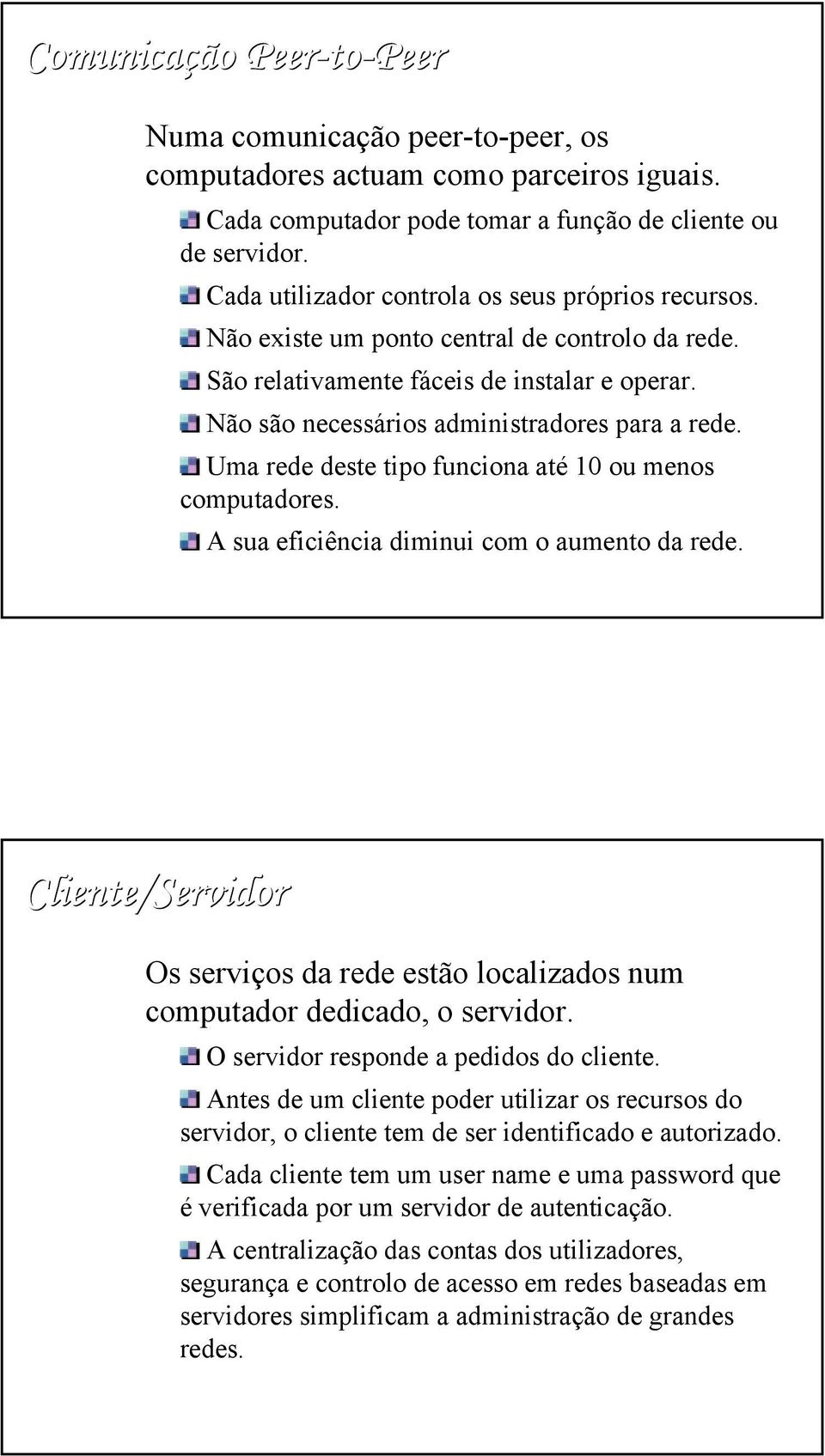 Comunicação Peer-to-Peer

Numa comunicação peer-to-peer, os computadores actuam como parceiros iguais.

Cada computador pode tomar a função de cliente ou de servidor.

Cada utilizador controla os seus próprios recursos.

Não existe um ponto central de controlo da rede.

São relativamente fáceis de instalar e operar.

Não são necessários administradores para a rede.

Uma rede deste tipo funciona até 10 ou menos computadores.

A sua eficiência diminui com o aumento da rede.

Cliente/Servidor

Os serviços da rede estão localizados num computador dedicado, o servidor.

O servidor responde a pedidos do cliente.

Antes de um cliente poder utilizar os recursos do servidor, o cliente tem de ser identificado e autorizado.

Cada cliente tem um user name e uma password que é verificada por um servidor de autenticação.

A centralização das contas dos utilizadores, segurança e controlo de acesso em redes baseadas em servidores simplificam a administração de grandes redes.